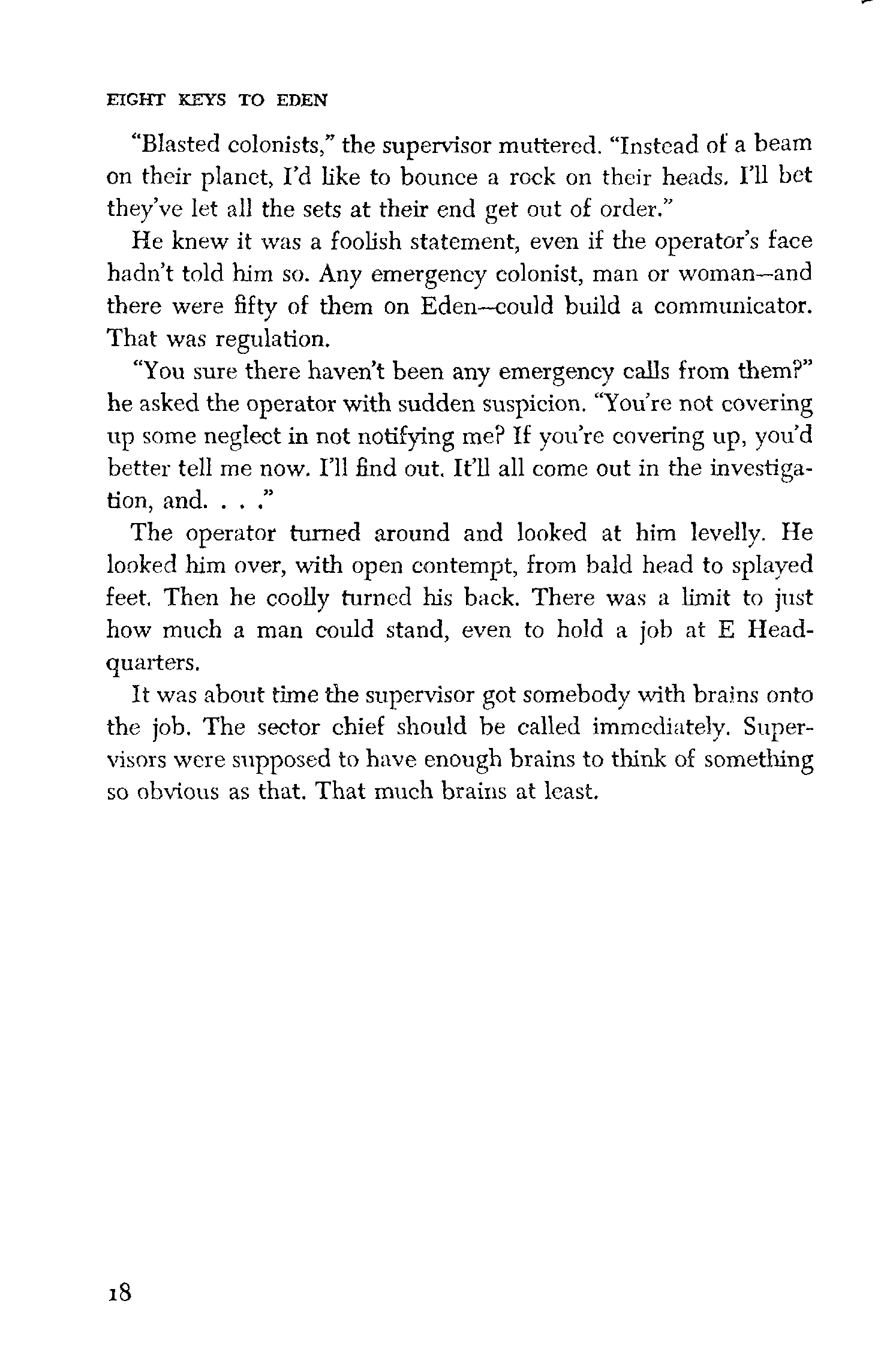 EIGHT KEYS TO EDEN

"Blasted colonists," the supervisor muttered. "Instead of a beam on their planet, I'd like to bounce a rock on their heads. I'll bet they've let all the sets at their end get out of order."

He knew it was a foolish statement, even if the operator's face hadn't told him so. Any emergency colonist, man or woman—and there were fifty of them on Eden—could build a communicator. That was regulation.

"You sure there haven't been any emergency calls from them?" he asked the operator with sudden suspicion. "You're not covering up some neglect in not notifying me? If you're covering up, you'd better tell me now. I'll find out. It'll all come out in the investigation, and. . . ."

The operator turned around and looked at him levelly. He looked him over, with open contempt, from bald head to splayed feet. Then he coolly turned his back. There was a limit to just how much a man could stand, even to hold a job at E Headquarters.

It was about time the supervisor got somebody with brains onto the job. The sector chief should be called immediately. Supervisors were supposed to have enough brains to think of something so obvious as that. That much brains at least.

18